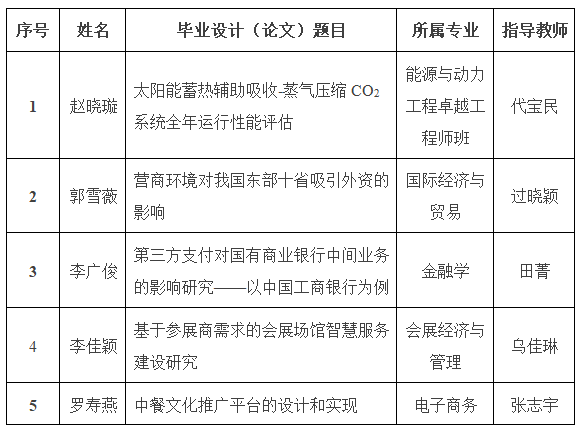 | 序号 | 姓名 | 毕业设计（论文）题目 | 所属专业 | 指导教师 |
|---|---|---|---|---|
| 1 | 赵晓璇 | 太阳能蓄热辅助吸收-蒸气压缩$CO_2$系统全年运行性能评估 | 能源与动力工程卓越工程师班 | 代宝民 |
| 2 | 郭雪薇 | 营商环境对我国东部十省吸引外资的影响 | 国际经济与贸易 | 过晓颖 |
| 3 | 李广俊 | 第三方支付对国有商业银行中间业务的影响研究——以中国工商银行为例 | 金融学 | 田菁 |
| 4 | 李佳颖 | 基于参展商需求的会展场馆智慧服务建设研究 | 会展经济与管理 | 乌佳琳 |
| 5 | 罗寿燕 | 中餐文化推广平台的设计和实现 | 电子商务 | 张志宇 |